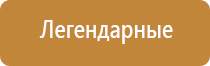 Легендарные